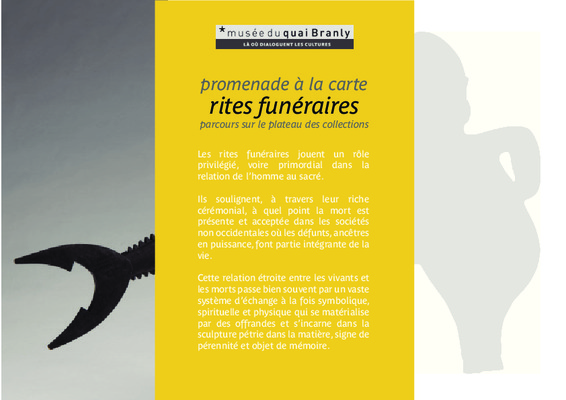 *musée du quai Branly
LÀ OÙ DIALOGUENT LES CULTURES

promenade à la carte
rites funéraires
parcours sur le plateau des collections

Les rites funéraires jouent un rôle privilégié, voire primordial dans la relation de l'homme au sacré.

Ils soulignent, à travers leur riche cérémonial, à quel point la mort est présente et acceptée dans les sociétés non occidentales où les défunts, ancêtres en puissance, font partie intégrante de la vie.

Cette relation étroite entre les vivants et les morts passe bien souvent par un vaste système d'échange à la fois symbolique, spirituelle et physique qui se matérialise par des offrandes et s'incarne dans la sculpture pétrie dans la matière, signe de pérennité et objet de mémoire.